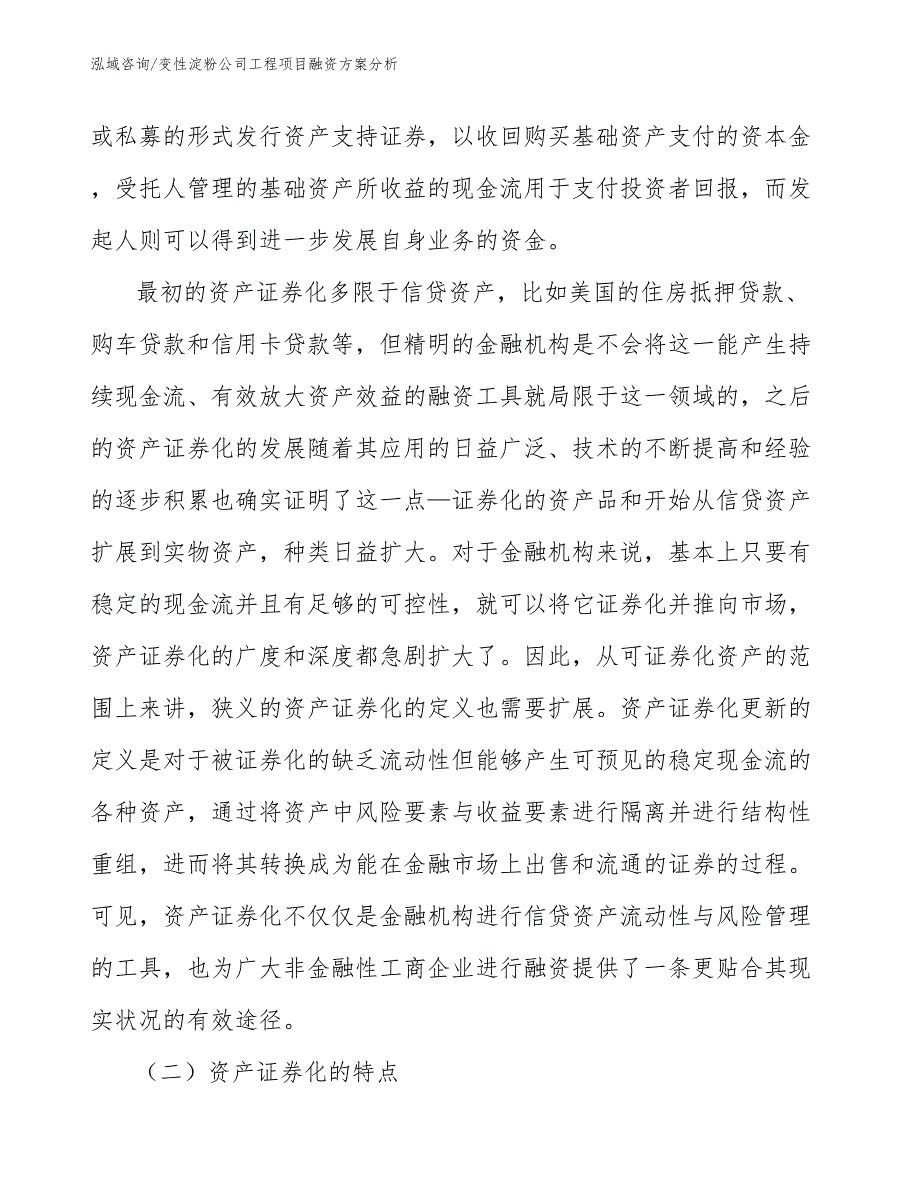 泓域咨询/变性淀粉公司工程项目融资方案分析

或私募的形式发行资产支持证券，以收回购买基础资产支付的资本金，受托人管理的基础资产所收益的现金流用于支付投资者回报，而发起人则可以得到进一步发展自身业务的资金。

最初的资产证券化多限于信贷资产，比如美国的住房抵押贷款、购车贷款和信用卡贷款等，但精明的金融机构是不会将这一能产生持续现金流、有效放大资产效益的融资工具就局限于这一领域的，之后的资产证券化的发展随着其应用的日益广泛、技术的不断提高和经验的逐步积累也确实证明了这一点—证券化的资产品和开始从信贷资产扩展到实物资产，种类日益扩大。对于金融机构来说，基本上只要有稳定的现金流并且有足够的可控性，就可以将它证券化并推向市场，资产证券化的广度和深度都急剧扩大了。因此，从可证券化资产的范围上来讲，狭义的资产证券化的定义也需要扩展。资产证券化更新的定义是对于被证券化的缺乏流动性但能够产生可预见的稳定现金流的各种资产，通过将资产中风险要素与收益要素进行隔离并进行结构性重组，进而将其转换成为能在金融市场上出售和流通的证券的过程。可见，资产证券化不仅仅是金融机构进行信贷资产流动性与风险管理的工具，也为广大非金融性工商企业进行融资提供了一条更贴合其现实状况的有效途径。

（二）资产证券化的特点